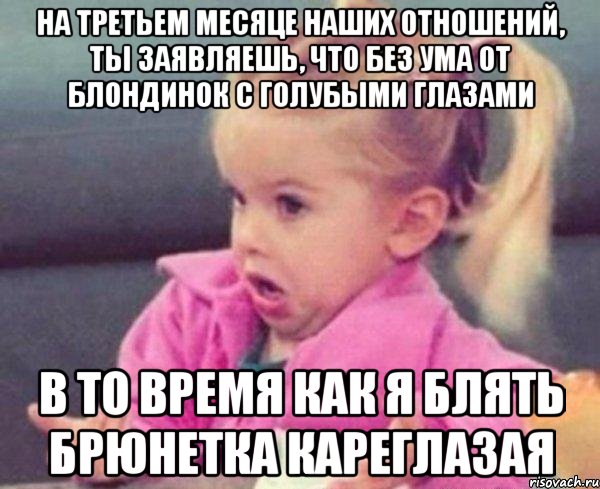 НА ТРЕТЬЕМ МЕСЯЦЕ НАШИХ ОТНОШЕНИЙ, ТЫ ЗАЯВЛЯЕШЬ, ЧТО БЕЗ УМА ОТ БЛОНДИНОК С ГОЛУБЫМИ ГЛАЗАМИ

В ТО ВРЕМЯ КАК Я БЛЯТЬ БРЮНЕТКА КАРЕГЛАЗАЯ

risovach.ru